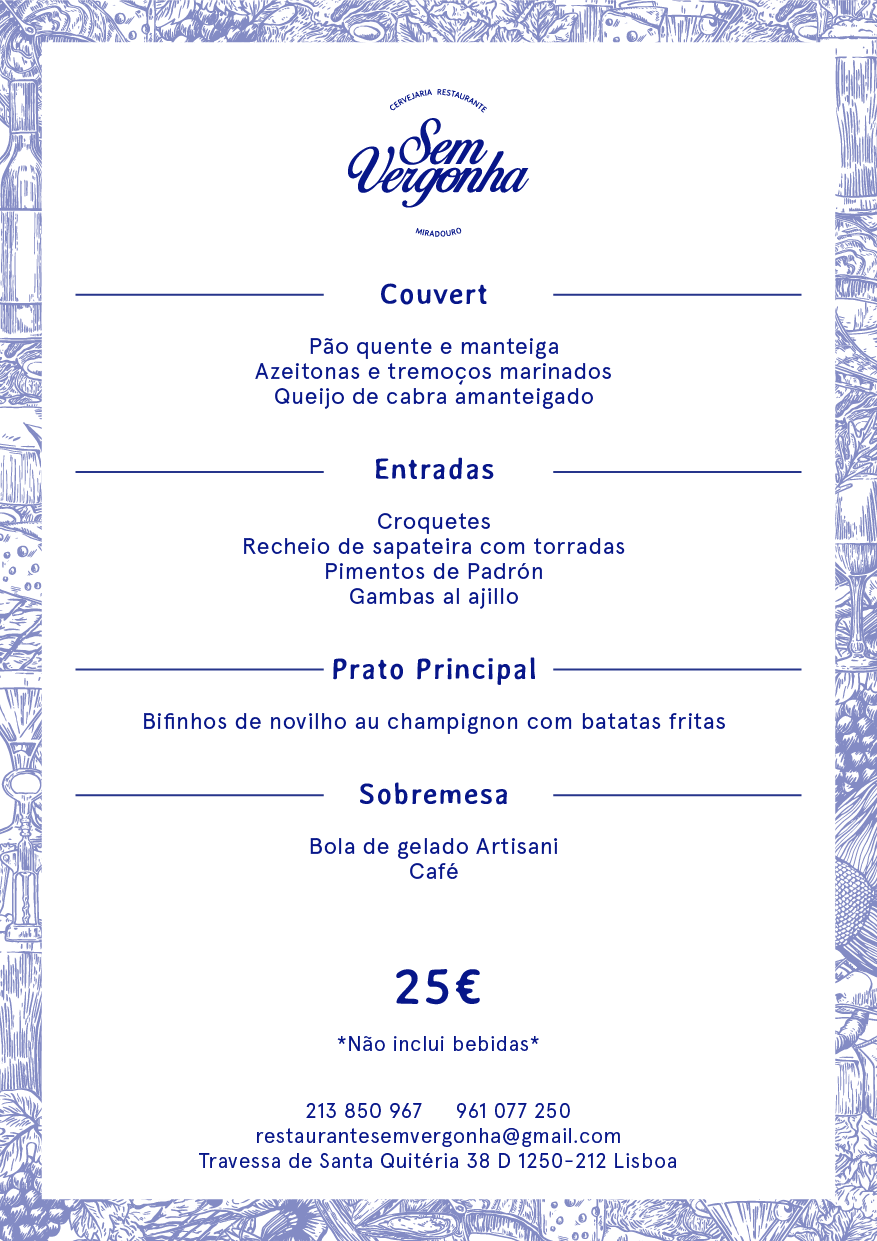 CERVEJARIA RESTAURANTE
Sem Vergonha
MIRADOURO

Couvert

Pão quente e manteiga
Azeitonas e tremoços marinados
Queijo de cabra amanteigado

Entradas

Croquetes
Recheio de sapateira com torradas
Pimentos de Padrón
Gambas al ajillo

Prato Principal

Bifinhos de novilho au champignon com batatas fritas

Sobremesa

Bola de gelado Artisani
Café

25€

*Não inclui bebidas*

213 850 967 961 077 250
restaurantesemvergonha@gmail.com
Travessa de Santa Quitéria 38 D 1250-212 Lisboa